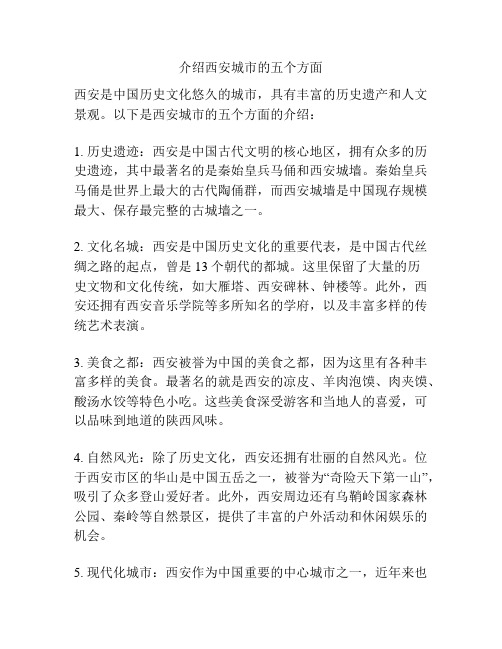 介绍西安城市的五个方面

西安是中国历史文化悠久的城市，具有丰富的历史遗产和人文景观。以下是西安城市的五个方面的介绍：

1. 历史遗迹：西安是中国古代文明的核心地区，拥有众多的历史遗迹，其中最著名的是秦始皇兵马俑和西安城墙。秦始皇兵马俑是世界上最大的古代陶俑群，而西安城墙是中国现存规模最大、保存最完整的古城墙之一。

2. 文化名城：西安是中国历史文化的重要代表，是中国古代丝绸之路的起点，曾是 13 个朝代的都城。这里保留了大量的历史文物和文化传统，如大雁塔、西安碑林、钟楼等。此外，西安还拥有西安音乐学院等多所知名的学府，以及丰富多样的传统艺术表演。

3. 美食之都：西安被誉为中国的美食之都，因为这里有各种丰富多样的美食。最著名的就是西安的凉皮、羊肉泡馍、肉夹馍、酸汤水饺等特色小吃。这些美食深受游客和当地人的喜爱，可以品味到地道的陕西风味。

4. 自然风光：除了历史文化，西安还拥有壮丽的自然风光。位于西安市区的华山是中国五岳之一，被誉为“奇险天下第一山”，吸引了众多登山爱好者。此外，西安周边还有乌鞘岭国家森林公园、秦岭等自然景区，提供了丰富的户外活动和休闲娱乐的机会。

5. 现代化城市：西安作为中国重要的中心城市之一，近年来也